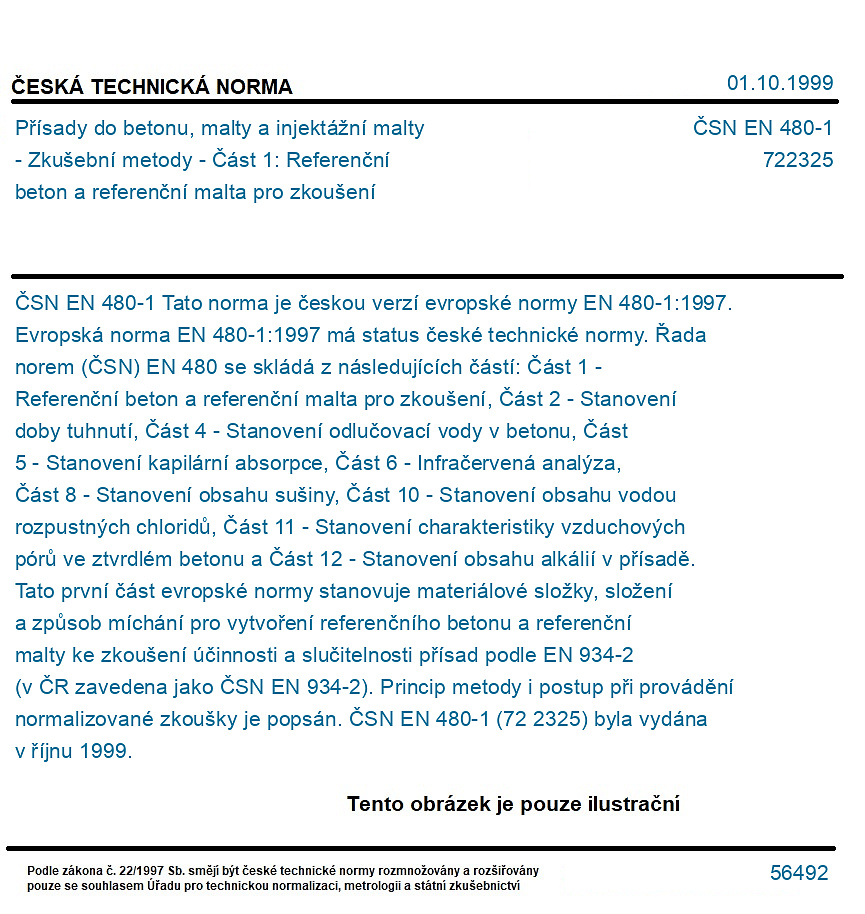 ČESKÁ TECHNICKÁ NORMA

01.10.1999

Přísady do betonu, malty a injektážní malty - Zkušební metody - Část 1: Referenční beton a referenční malta pro zkoušení

ČSN EN 480-1
722325

ČSN EN 480-1 Tato norma je českou verzí evropské normy EN 480-1:1997. Evropská norma EN 480-1:1997 má status české technické normy. Řada norem (ČSN) EN 480 se skládá z následujících částí: Část 1 - Referenční beton a referenční malta pro zkoušení, Část 2 - Stanovení doby tuhnutí, Část 4 - Stanovení odlučovací vody v betonu, Část 5 - Stanovení kapilární absorpce, Část 6 - Infračervená analýza, Část 8 - Stanovení obsahu sušiny, Část 10 - Stanovení obsahu vodou rozpustných chloridů, Část 11 - Stanovení charakteristiky vzduchových pórů ve ztvrdlém betonu a Část 12 - Stanovení obsahu alkálií v přísadě. Tato první část evropské normy stanovuje materiálové složky, složení a způsob míchání pro vytvoření referenčního betonu a referenční malty ke zkoušení účinnosti a slučitelnosti přísad podle EN 934-2 (v ČR zavedena jako ČSN EN 934-2). Princip metody i postup při provádění normalizované zkoušky je popsán. ČSN EN 480-1 (72 2325) byla vydána v říjnu 1999.

Tento obrázek je pouze ilustrační

Podle zákona č. 22/1997 Sb. smějí být české technické normy rozmnožovány a rozšiřovány pouze se souhlasem Úřadu pro technickou normalizaci, metrologii a státní zkušebnictví

56492